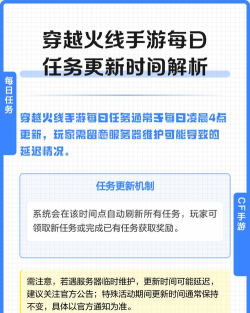 穿越火线手游每日任务更新时间解析

每日任务

穿越火线手游每日任务通常于每日凌晨4点更新，玩家需留意服务器维护可能导致的延迟情况。

任务更新机制

系统会在该时间点自动刷新所有任务，玩家可领取新任务或完成已有任务获取奖励。

CF手游

需注意，若遇服务器临时维护，更新时间可能延迟，建议关注官方公告；特殊活动期间更新时间通常保持不变，具体以官方通知为准。